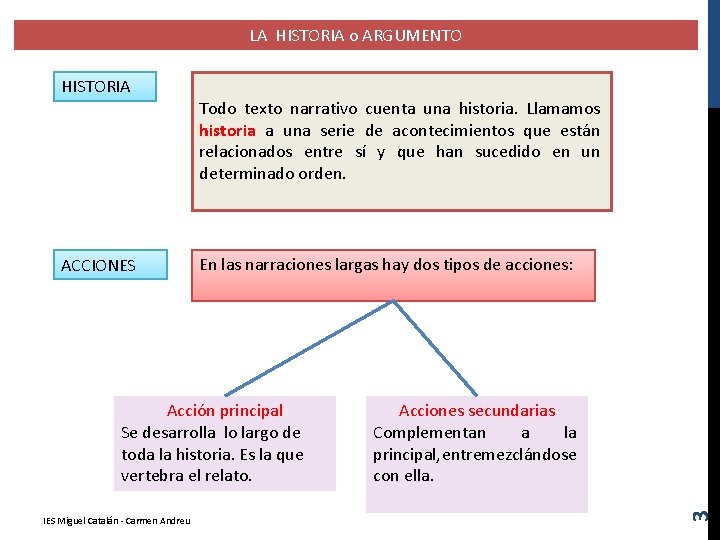 LA HISTORIA o ARGUMENTO

HISTORIA

Todo texto narrativo cuenta una historia. Llamamos historia a una serie de acontecimientos que están relacionados entre sí y que han sucedido en un determinado orden.

ACCIONES

En las narraciones largas hay dos tipos de acciones:

Acción principal
Se desarrolla lo largo de toda la historia. Es la que vertebra el relato.

Acciones secundarias
Complementan a la principal, entremezclándose con ella.

IES Miguel Catalán - Carmen Andreu

3